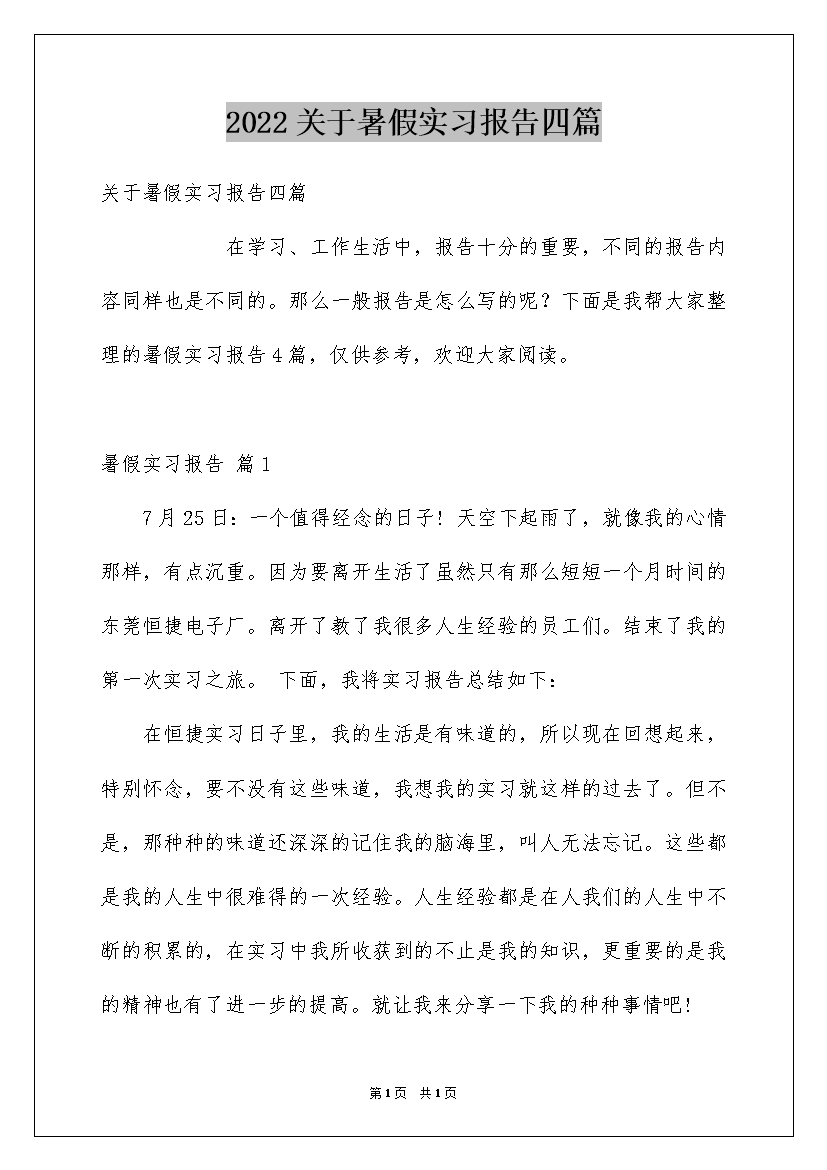 2022关于暑假实习报告四篇

关于暑假实习报告四篇

在学习、工作生活中，报告十分的重要，不同的报告内容同样也是不同的。那么一般报告是怎么写的呢？下面是我帮大家整理的暑假实习报告4篇，仅供参考，欢迎大家阅读。

暑假实习报告 篇1

7月25日：一个值得经念的日子！天空下起雨了，就像我的心情那样，有点沉重。因为要离开生活了虽然只有那么短短一个月时间的东莞恒捷电子厂。离开了教了我很多人生经验的员工们。结束了我的第一次实习之旅。 下面，我将实习报告总结如下：

在恒捷实习日子里，我的生活是有味道的，所以现在回想起来，特别怀念，要不没有这些味道，我想我的实习就这样的过去了。但不是，那种种的味道还深深的记住我的脑海里，叫人无法忘记。这些都是我的人生中很难得的一次经验。人生经验都是在人我们的人生中不断的积累的，在实习中我所收获到的不止是我的知识，更重要的是我的精神也有了进一步的提高。就让我来分享一下我的种种事情吧！

第1页 共1页